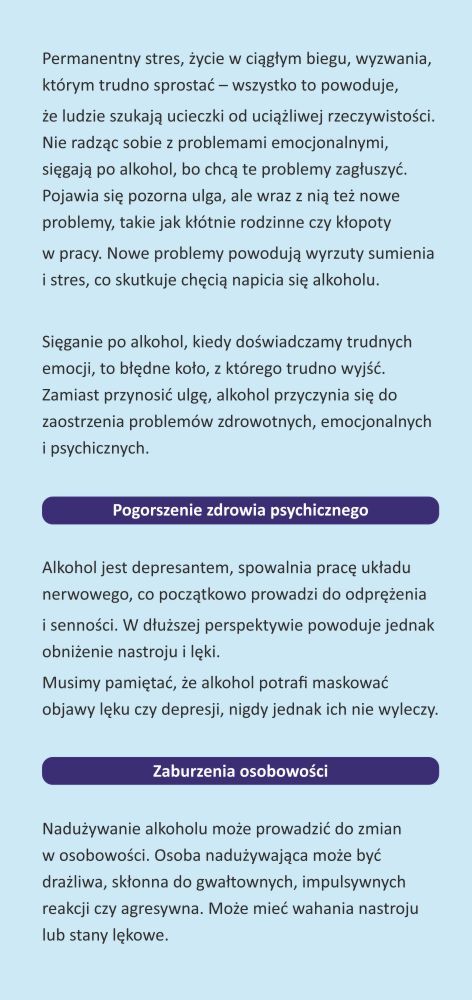 Permanentny stres, życie w ciągłym biegu, wyzwania, którym trudno sprostać – wszystko to powoduje, że ludzie szukają ucieczki od uciążliwej rzeczywistości. Nie radząc sobie z problemami emocjonalnymi, sięgają po alkohol, bo chcą te problemy zagłuszyć. Pojawia się pozorna ulga, ale wraz z nią też nowe problemy, takie jak kłótnie rodzinne czy kłopoty w pracy. Nowe problemy powodują wyrzuty sumienia i stres, co skutkuje chęcią napicia się alkoholu.

Sięganie po alkohol, kiedy doświadczamy trudnych emocji, to błędne koło, z którego trudno wyjść. Zamiast przynosić ulgę, alkohol przyczynia się do zaostrzenia problemów zdrowotnych, emocjonalnych i psychicznych.

Pogorszenie zdrowia psychicznego

Alkohol jest depresantem, spowalnia pracę układu nerwowego, co początkowo prowadzi do odprężenia i senności. W dłuższej perspektywie powoduje jednak obniżenie nastroju i lęki.
Musimy pamiętać, że alkohol potrafi maskować objawy lęku czy depresji, nigdy jednak ich nie wyleczy.

Zaburzenia osobowości

Nadużywanie alkoholu może prowadzić do zmian w osobowości. Osoba nadużywająca może być drażliwa, skłonna do gwałtownych, impulsywnych reakcji czy agresywna. Może mieć wahania nastroju lub stany lękowe.